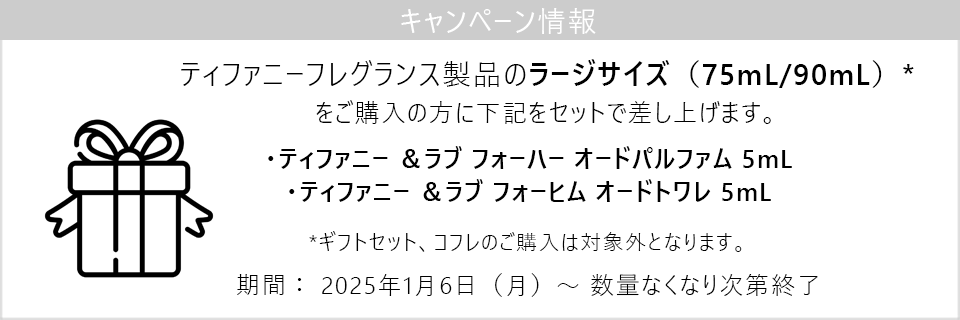 キャンペーン情報

ティファニーフレグランス製品のラージサイズ（75mL/90mL）*
をご購入の方に下記をセットで差し上げます。

・ティファニー ＆ラブ フォーハー オードパルファム 5mL
・ティファニー ＆ラブ フォーヒム オードトワレ 5mL

*ギフトセット、コフレのご購入は対象外となります。

期間： 2025年1月6日（月）～ 数量なくなり次第終了